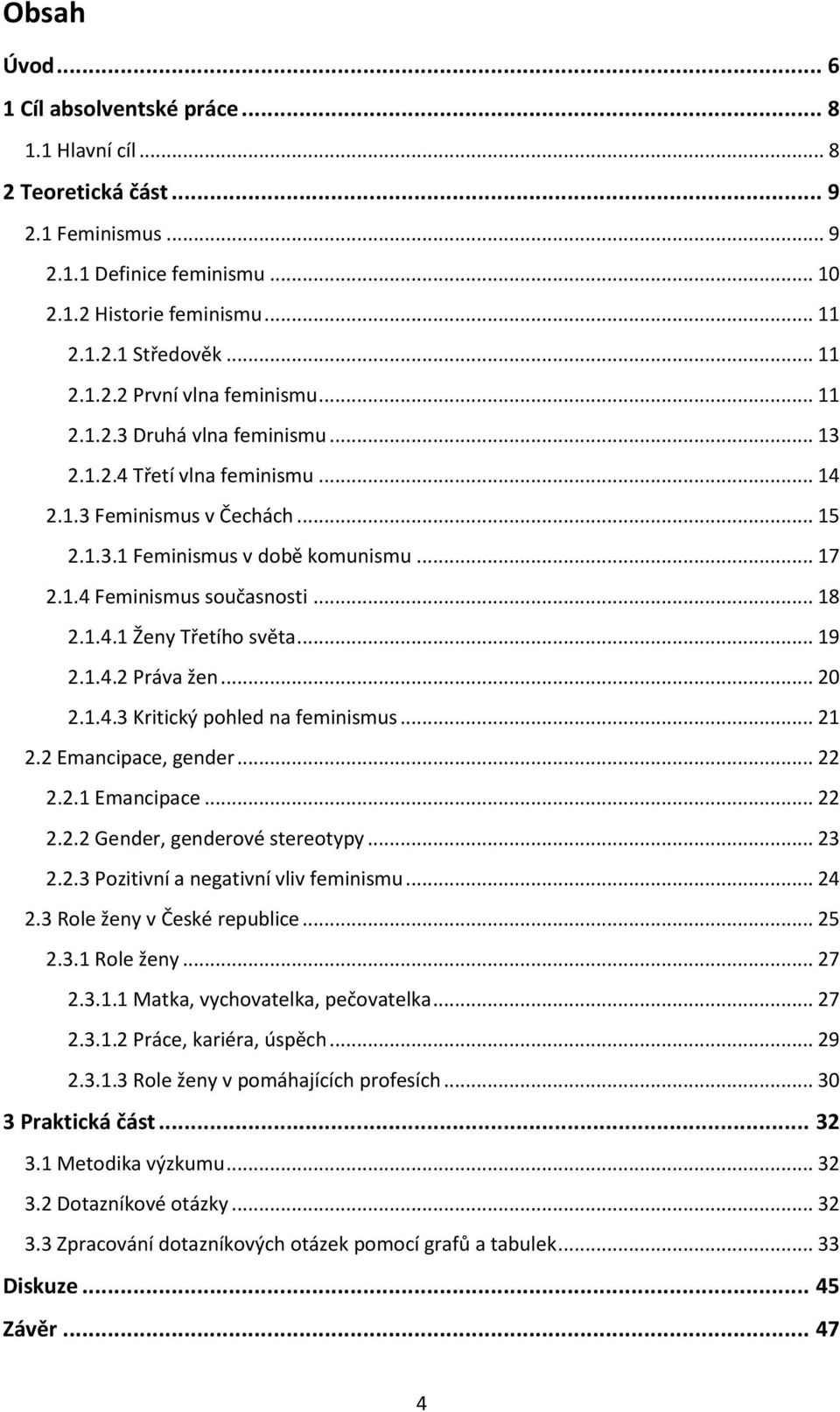 Obsah

Úvod ... 6

1 Cíl absolventské práce ... 8

1.1 Hlavní cíl ... 8

2 Teoretická část ... 9

2.1 Feminismus ... 9

2.1.1 Definice feminismu ... 10

2.1.2 Historie feminismu ... 11

2.1.2.1 Středověk ... 11

2.1.2.2 První vlna feminismu ... 11

2.1.2.3 Druhá vlna feminismu ... 13

2.1.2.4 Třetí vlna feminismu ... 14

2.1.3 Feminismus v Čechách ... 15

2.1.3.1 Feminismus v době komunismu ... 17

2.1.4 Feminismus současnosti ... 18

2.1.4.1 Ženy Třetího světa ... 19

2.1.4.2 Práva žen ... 20

2.1.4.3 Kritický pohled na feminismus ... 21

2.2 Emancipace, gender ... 22

2.2.1 Emancipace ... 22

2.2.2 Gender, genderové stereotypy ... 23

2.2.3 Pozitivní a negativní vliv feminismu ... 24

2.3 Role ženy v České republice ... 25

2.3.1 Role ženy ... 27

2.3.1.1 Matka, vychovatelka, pečovatelka ... 27

2.3.1.2 Práce, kariéra, úspěch ... 29

2.3.1.3 Role ženy v pomáhajících profesích ... 30

3 Praktická část ... 32

3.1 Metodika výzkumu ... 32

3.2 Dotazníkové otázky ... 32

3.3 Zpracování dotazníkových otázek pomocí grafů a tabulek ... 33

Diskuze ... 45

Závěr ... 47

4